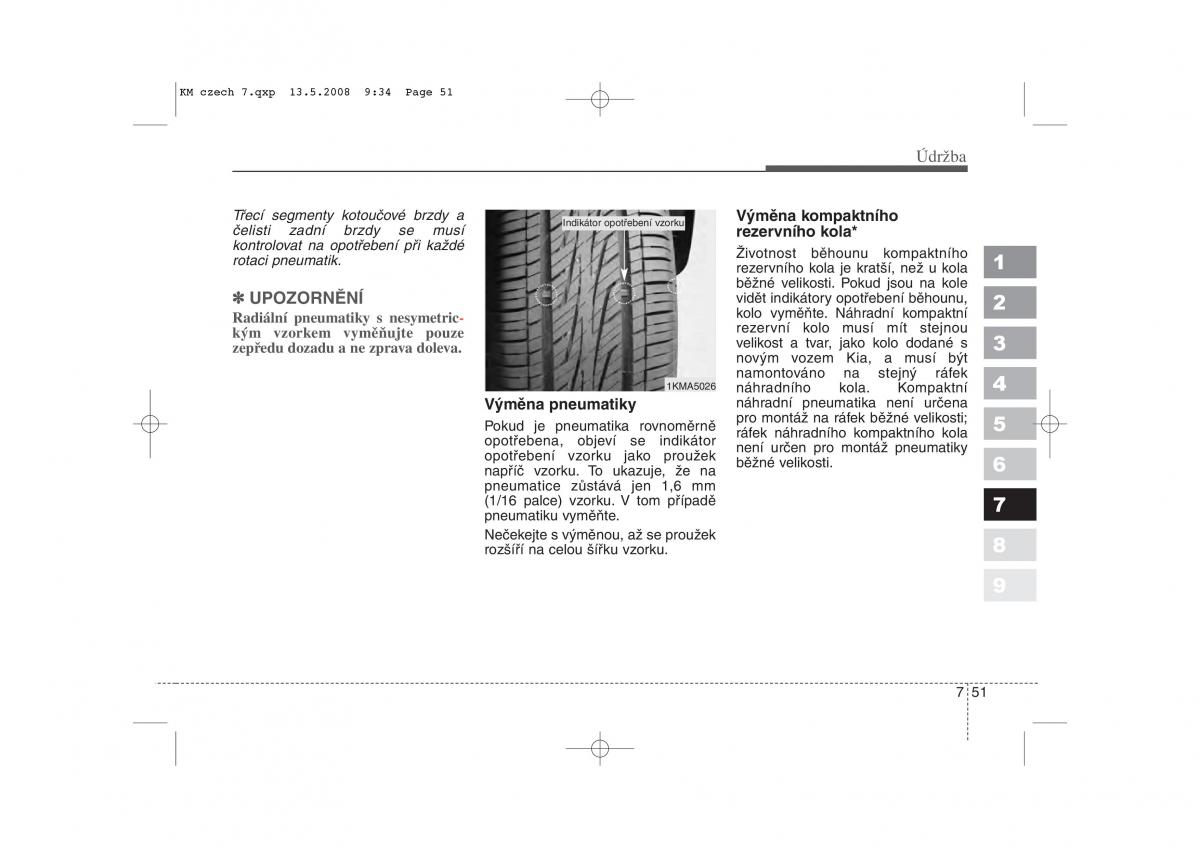 KM czech 7.qxp 13.5.2008 9:34 Page 51

Údržba

Třecí segmenty kotoučové brzdy a čelisti zadní brzdy se musí kontrolovat na opotřebení při každé rotaci pneumatik.

✽ UPOZORNĚNÍ
Radiální pneumatiky s nesymetrickým vzorkem vyměňujte pouze zepředu dozadu a ne zprava doleva.

Indikátor opotřebení vzorku
1KMA5026

Výměna pneumatiky
Pokud je pneumatika rovnoměrně opotřebena, objeví se indikátor opotřebení vzorku jako proužek napříč vzorku. To ukazuje, že na pneumatice zůstává jen 1,6 mm (1/16 palce) vzorku. V tom případě pneumatiku vyměňte.

Nečekejte s výměnou, až se proužek rozšíří na celou šířku vzorku.

Výměna kompaktního rezervního kola*
Životnost běhounu kompaktního rezervního kola je kratší, než u kola běžné velikosti. Pokud jsou na kole vidět indikátory opotřebení běhounu, kolo vyměňte. Náhradní kompaktní rezervní kolo musí mít stejnou velikost a tvar, jako kolo dodané s novým vozem Kia, a musí být namontováno na stejný ráfek náhradního kola. Kompaktní náhradní pneumatika není určena pro montáž na ráfek běžné velikosti; ráfek náhradního kompaktního kola není určen pro montáž pneumatiky běžné velikosti.

1
2
3
4
5
6
7
8
9

7 51